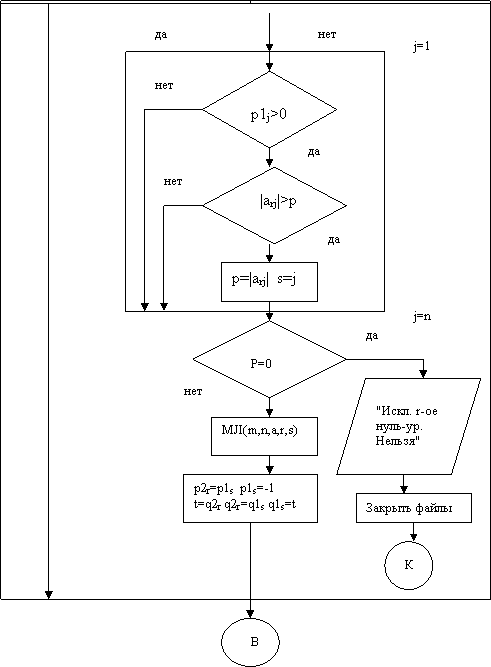 да

нет

j=1

нет

$p1_j>0$

да

нет

$|a_{rj}|>p$

да

$p=|a_{rj}|$ s=j

j=n

да

P=0

нет

MJI(m,n,a,r,s)

"Искл. r-ое нуль-ур. Нельзя"

$p2_r=p1_s$ $p1_s=-1$
$t=q2_r$ $q2_r=q1_s$ $q1_s=t$

Закрыть файлы

K

B